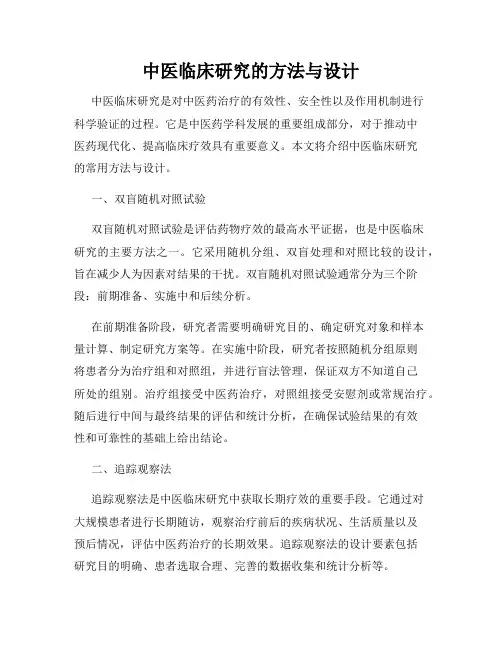 中医临床研究的方法与设计

中医临床研究是对中医药治疗的有效性、安全性以及作用机制进行科学验证的过程。它是中医药学科发展的重要组成部分，对于推动中医药现代化、提高临床疗效具有重要意义。本文将介绍中医临床研究的常用方法与设计。

一、双盲随机对照试验

双盲随机对照试验是评估药物疗效的最高水平证据，也是中医临床研究的主要方法之一。它采用随机分组、双盲处理和对照比较的设计，旨在减少人为因素对结果的干扰。双盲随机对照试验通常分为三个阶段：前期准备、实施中和后续分析。

在前期准备阶段，研究者需要明确研究目的、确定研究对象和样本量计算、制定研究方案等。在实施中阶段，研究者按照随机分组原则将患者分为治疗组和对照组，并进行盲法管理，保证双方不知道自己所处的组别。治疗组接受中医药治疗，对照组接受安慰剂或常规治疗。随后进行中间与最终结果的评估和统计分析，在确保试验结果的有效性和可靠性的基础上给出结论。

二、追踪观察法

追踪观察法是中医临床研究中获取长期疗效的重要手段。它通过对大规模患者进行长期随访，观察治疗前后的疾病状况、生活质量以及预后情况，评估中医药治疗的长期效果。追踪观察法的设计要素包括研究目的明确、患者选取合理、完善的数据收集和统计分析等。